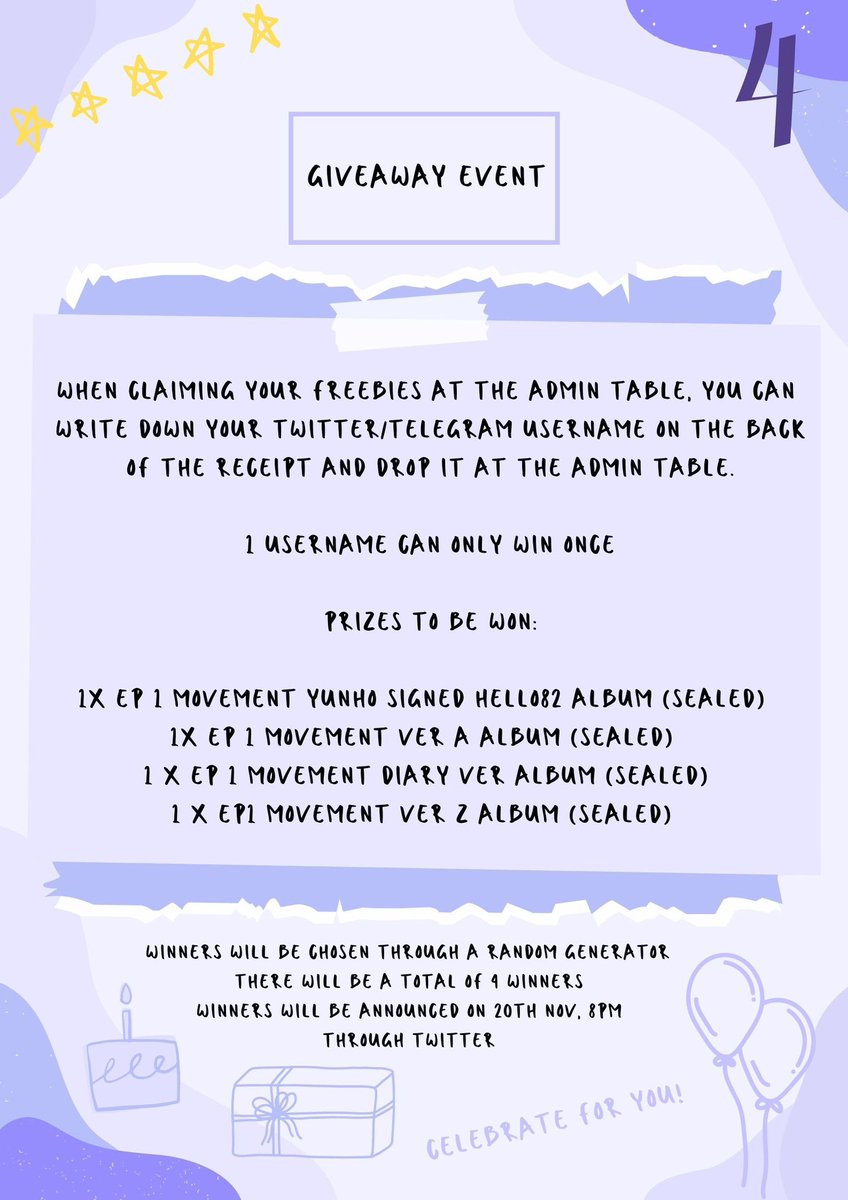 4

GIVEAWAY EVENT

WHEN CLAIMING YOUR FREEBIES AT THE ADMIN TABLE, YOU CAN WRITE DOWN YOUR TWITTER/TELEGRAM USERNAME ON THE BACK OF THE RECEIPT AND DROP IT AT THE ADMIN TABLE.

1 USERNAME CAN ONLY WIN ONCE

PRIZES TO BE WON:

1X EP 1 MOVEMENT YUNHO SIGNED HELLO82 ALBUM (SEALED)
1X EP 1 MOVEMENT VER A ALBUM (SEALED)
1 X EP 1 MOVEMENT DIARY VER ALBUM (SEALED)
1 X EP1 MOVEMENT VER Z ALBUM (SEALED)

WINNERS WILL BE CHOSEN THROUGH A RANDOM GENERATOR
THERE WILL BE A TOTAL OF 4 WINNERS
WINNERS WILL BE ANNOUNCED ON 20TH NOV, 8PM
THROUGH TWITTER

CELEBRATE FOR YOU!